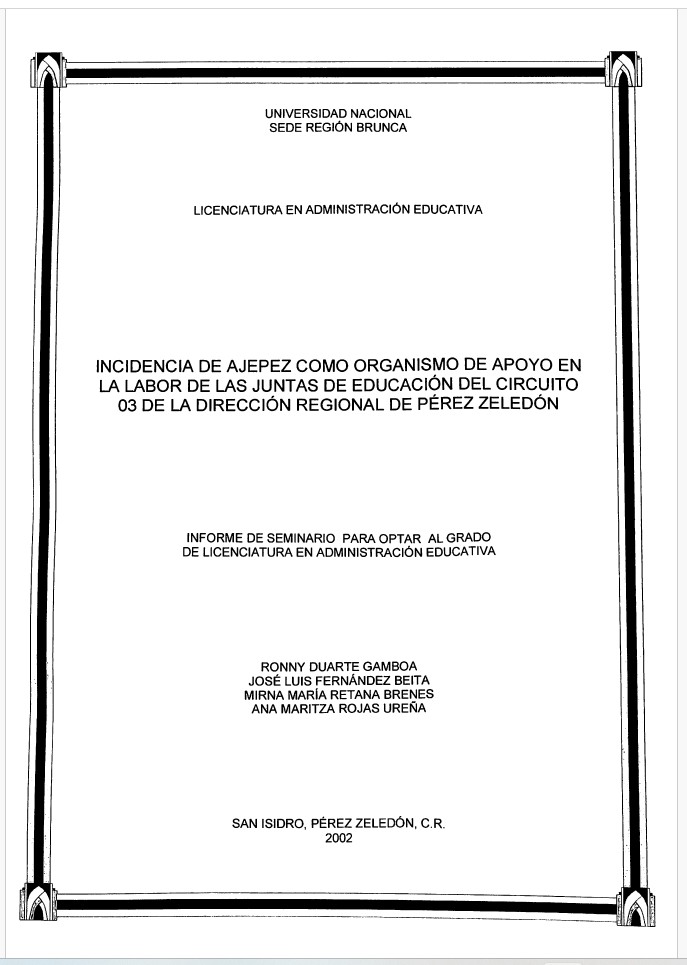 UNIVERSIDAD NACIONAL
SEDE REGIÓN BRUNCA

LICENCIATURA EN ADMINISTRACIÓN EDUCATIVA

INCIDENCIA DE AJEPEZ COMO ORGANISMO DE APOYO EN LA LABOR DE LAS JUNTAS DE EDUCACIÓN DEL CIRCUITO 03 DE LA DIRECCIÓN REGIONAL DE PÉREZ ZELEDÓN

INFORME DE SEMINARIO PARA OPTAR AL GRADO DE LICENCIATURA EN ADMINISTRACIÓN EDUCATIVA

RONNY DUARTE GAMBOA
JOSÉ LUIS FERNÁNDEZ BEITA
MIRNA MARÍA RETANA BRENES
ANA MARITZA ROJAS UREÑA

SAN ISIDRO, PÉREZ ZELEDÓN, C.R.
2002